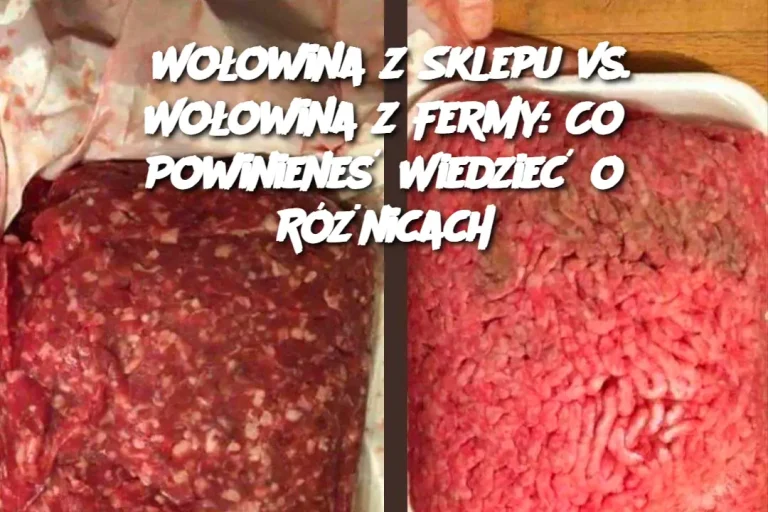 WOŁOWINA Z SKLEPU VS. WOŁOWINA Z FERMY: CO POWINIENEŚ WIEDZIEĆ O RÓŻNICACH